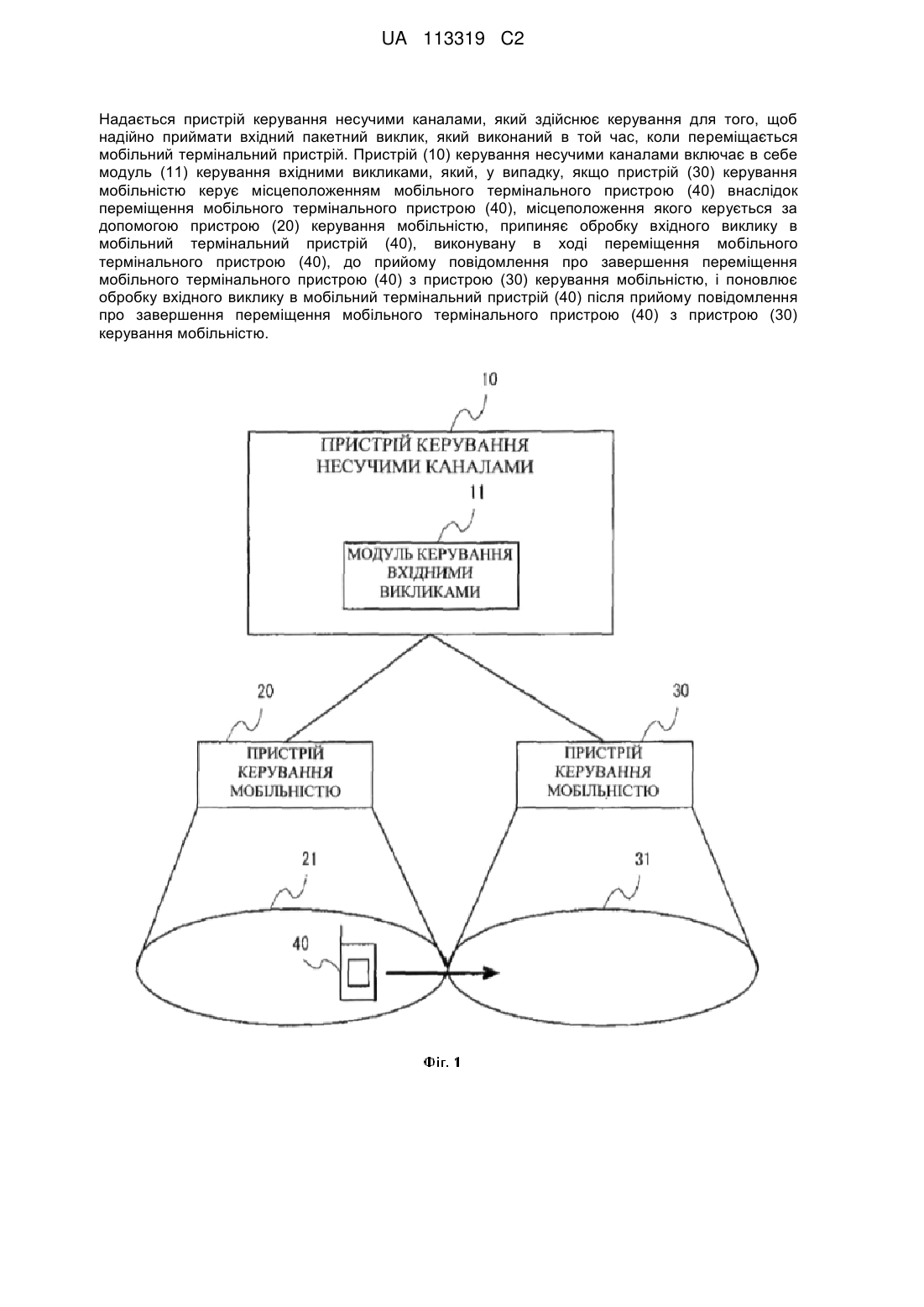 UA 113319 C2

Надається пристрій керування несучими каналами, який здійснює керування для того, щоб надійно приймати вхідний пакетний виклик, який виконаний в той час, коли переміщається мобільний термінальний пристрій. Пристрій (10) керування несучими каналами включає в себе модуль (11) керування вхідними викликами, який, у випадку, якщо пристрій (30) керування мобільністю керує місцеположенням мобільного термінального пристрою (40) внаслідок переміщення мобільного термінального пристрою (40), місцеположення якого керується за допомогою пристрою (20) керування мобільністю, припиняє обробку вхідного виклику в мобільний термінальний пристрій (40), виконувану в ході переміщення мобільного термінального пристрою (40), до прийому повідомлення про завершення переміщення мобільного термінального пристрою (40) з пристрою (30) керування мобільністю, і поновлює обробку вхідного виклику в мобільний термінальний пристрій (40) після прийому повідомлення про завершення переміщення мобільного термінального пристрою (40) з пристрою (30) керування мобільністю.

10

ПРИСТРІЙ КЕРУВАННЯ НЕСУЧИМИ КАНАЛАМИ

11

МОДУЛЬ КЕРУВАННЯ ВХІДНИМИ ВИКЛИКАМИ

20

ПРИСТРІЙ КЕРУВАННЯ МОБІЛЬНІСТЮ

30

ПРИСТРІЙ КЕРУВАННЯ МОБІЛЬНІСТЮ

21

31

40

Фіг. 1